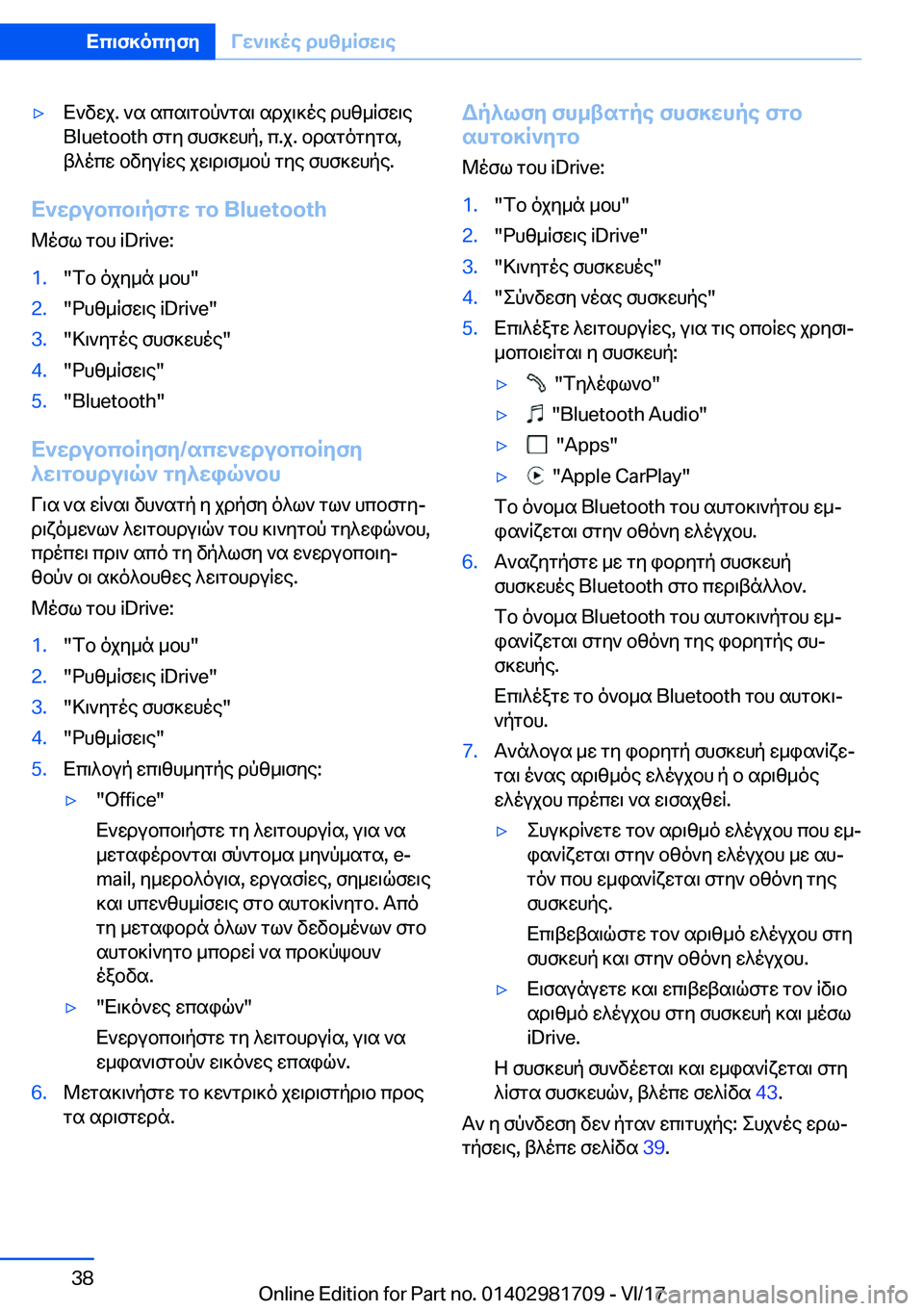 Επισκόπηση Γενικές ρυθμίσεις

▷ Ενδεχ. να απαιτούνται αρχικές ρυθμίσεις Bluetooth στη συσκευή, π.χ. ορατότητα, βλέπε οδηγίες χειρισμού της συσκευής.

Ενεργοποιήστε το Bluetooth

Μέσω του iDrive:

1. "Το όχημά μου"
2. "Ρυθμίσεις iDrive"
3. "Κινητές συσκευές"
4. "Ρυθμίσεις"
5. "Bluetooth"

Ενεργοποίηση/απενεργοποίηση λειτουργιών τηλεφώνου

Για να είναι δυνατή η χρήση όλων των υποστηριζόμενων λειτουργιών του κινητού τηλεφώνου, πρέπει πριν από τη δήλωση να ενεργοποιηθούν οι ακόλουθες λειτουργίες.

Μέσω του iDrive:

1. "Το όχημά μου"
2. "Ρυθμίσεις iDrive"
3. "Κινητές συσκευές"
4. "Ρυθμίσεις"
5. Επιλογή επιθυμητής ρύθμισης:
▷ "Office"
Ενεργοποιήστε τη λειτουργία, για να μεταφέρονται σύντομα μηνύματα, e-mail, ημερολόγια, εργασίες, σημειώσεις και υπενθυμίσεις στο αυτοκίνητο. Από τη μεταφορά όλων των δεδομένων στο αυτοκίνητο μπορεί να προκύψουν έξοδα.
▷ "Εικόνες επαφών"
Ενεργοποιήστε τη λειτουργία, για να εμφανιστούν εικόνες επαφών.
6. Μετακινήστε το κεντρικό χειριστήριο προς τα αριστερά.

Δήλωση συμβατής συσκευής στο αυτοκίνητο

Μέσω του iDrive:

1. "Το όχημά μου"
2. "Ρυθμίσεις iDrive"
3. "Κινητές συσκευές"
4. "Σύνδεση νέας συσκευής"
5. Επιλέξτε λειτουργίες, για τις οποίες χρησιμοποιείται η συσκευή:
▷ "Τηλέφωνο"
▷ "Bluetooth Audio"
▷ "Apps"
▷ "Apple CarPlay"
Το όνομα Bluetooth του αυτοκινήτου εμφανίζεται στην οθόνη ελέγχου.
6. Αναζητήστε με τη φορητή συσκευή συσκευές Bluetooth στο περιβάλλον.
Το όνομα Bluetooth του αυτοκινήτου εμφανίζεται στην οθόνη της φορητής συσκευής.
Επιλέξτε το όνομα Bluetooth του αυτοκινήτου.
7. Ανάλογα με τη φορητή συσκευή εμφανίζεται ένας αριθμός ελέγχου ή ο αριθμός ελέγχου πρέπει να εισαχθεί.
▷ Συγκρίνετε τον αριθμό ελέγχου που εμφανίζεται στην οθόνη ελέγχου με αυτόν που εμφανίζεται στην οθόνη της συσκευής.
Επιβεβαιώστε τον αριθμό ελέγχου στη συσκευή και στην οθόνη ελέγχου.
▷ Εισαγάγετε και επιβεβαιώστε τον ίδιο αριθμό ελέγχου στη συσκευή και μέσω iDrive.
Η συσκευή συνδέεται και εμφανίζεται στη λίστα συσκευών, βλέπε σελίδα 43.

Αν η σύνδεση δεν ήταν επιτυχής: Συχνές ερωτήσεις, βλέπε σελίδα 39.

38

Online Edition for Part no. 01402981709 - VI/17 carmanualsonline.info